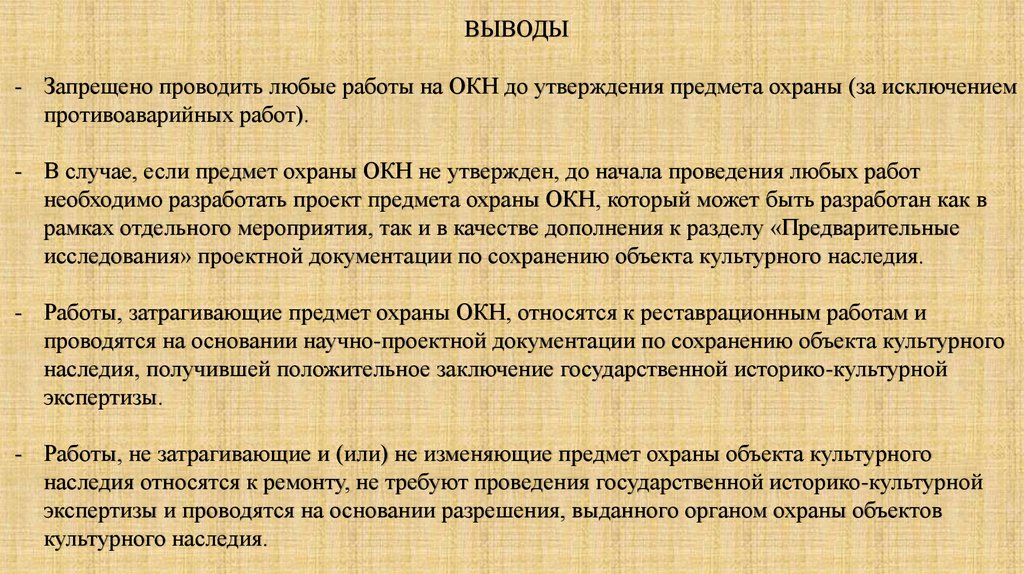 ВЫВОДЫ

- Запрещено проводить любые работы на ОКН до утверждения предмета охраны (за исключением противоаварийных работ).

- В случае, если предмет охраны ОКН не утвержден, до начала проведения любых работ необходимо разработать проект предмета охраны ОКН, который может быть разработан как в рамках отдельного мероприятия, так и в качестве дополнения к разделу «Предварительные исследования» проектной документации по сохранению объекта культурного наследия.

- Работы, затрагивающие предмет охраны ОКН, относятся к реставрационным работам и проводятся на основании научно-проектной документации по сохранению объекта культурного наследия, получившей положительное заключение государственной историко-культурной экспертизы.

- Работы, не затрагивающие и (или) не изменяющие предмет охраны объекта культурного наследия относятся к ремонту, не требуют проведения государственной историко-культурной экспертизы и проводятся на основании разрешения, выданного органом охраны объектов культурного наследия.